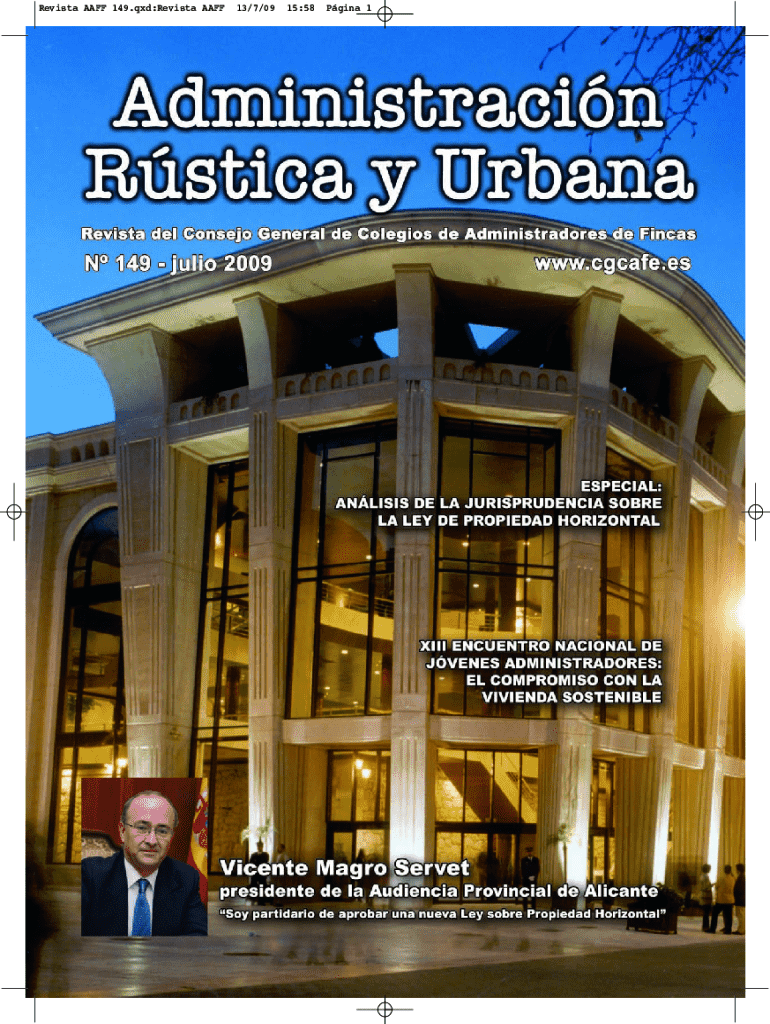 Revista AAFF 149.qxd:Revista AAFF 13/7/09 15:58 Página 1

Administración Rústica y Urbana

Revista del Consejo General de Colegios de Administradores de Fincas

Nº 149 - julio 2009

www.cgcafe.es

ESPECIAL:
ANÁLISIS DE LA JURISPRUDENCIA SOBRE LA LEY DE PROPIEDAD HORIZONTAL

XIII ENCUENTRO NACIONAL DE JÓVENES ADMINISTRADORES:
EL COMPROMISO CON LA VIVIENDA SOSTENIBLE

Vicente Magro Servet
presidente de la Audiencia Provincial de Alicante
"Soy partidario de aprobar una nueva Ley sobre Propiedad Horizontal"